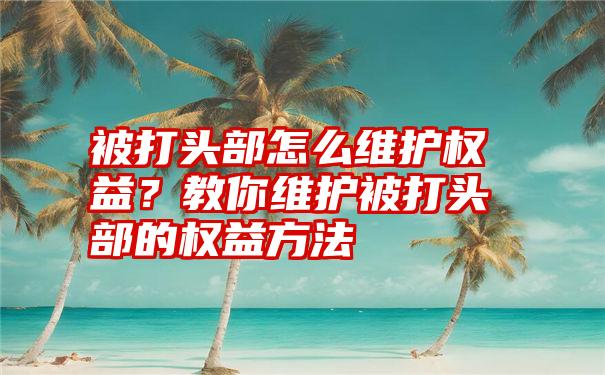 被打头部怎么维护权益？教你维护被打头部的权益方法